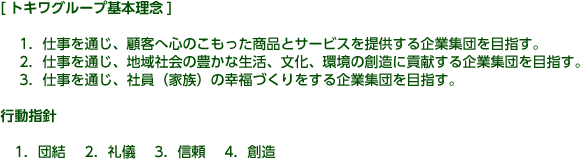 [ トキワグループ基本理念 ]

1. 仕事を通じ、顧客へ心のこもった商品とサービスを提供する企業集団を目指す。
2. 仕事を通じ、地域社会の豊かな生活、文化、環境の創造に貢献する企業集団を目指す。
3. 仕事を通じ、社員（家族）の幸福づくりをする企業集団を目指す。

行動指針

1. 団結　2. 礼儀　3. 信頼　4. 創造